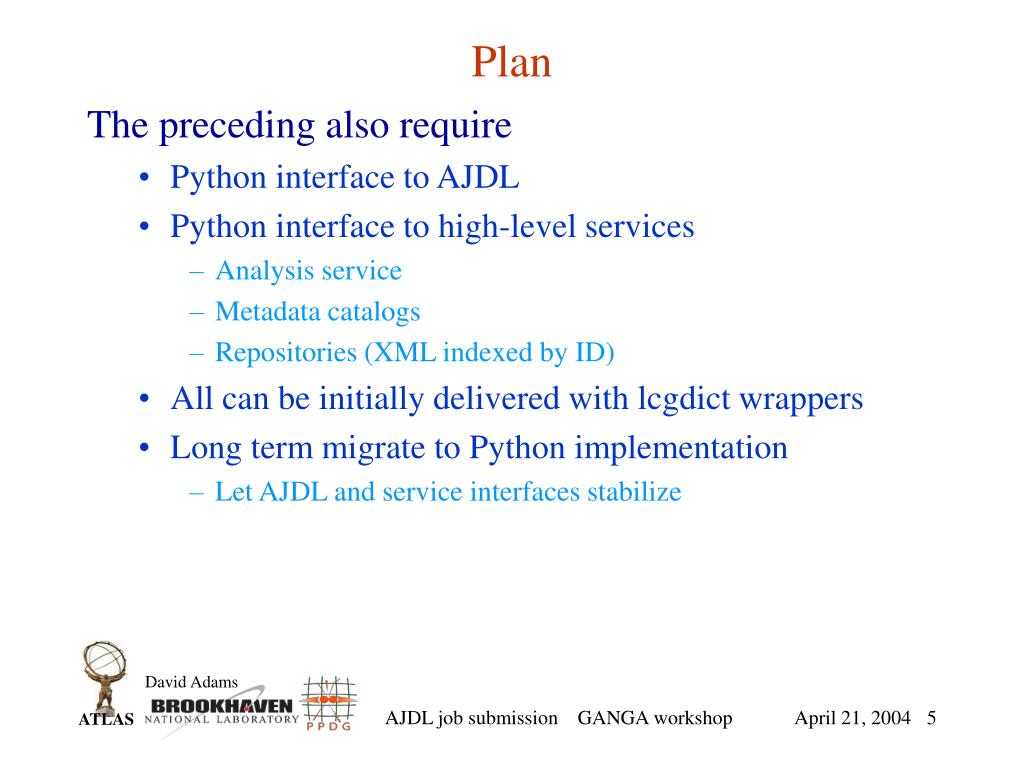 Plan

The preceding also require

• Python interface to AJDL
• Python interface to high-level services
  – Analysis service
  – Metadata catalogs
  – Repositories (XML indexed by ID)
• All can be initially delivered with lcgdict wrappers
• Long term migrate to Python implementation
  – Let AJDL and service interfaces stabilize

David Adams

ATLAS BROOKHAVEN NATIONAL LABORATORY PPDG

AJDL job submission GANGA workshop April 21, 2004 5